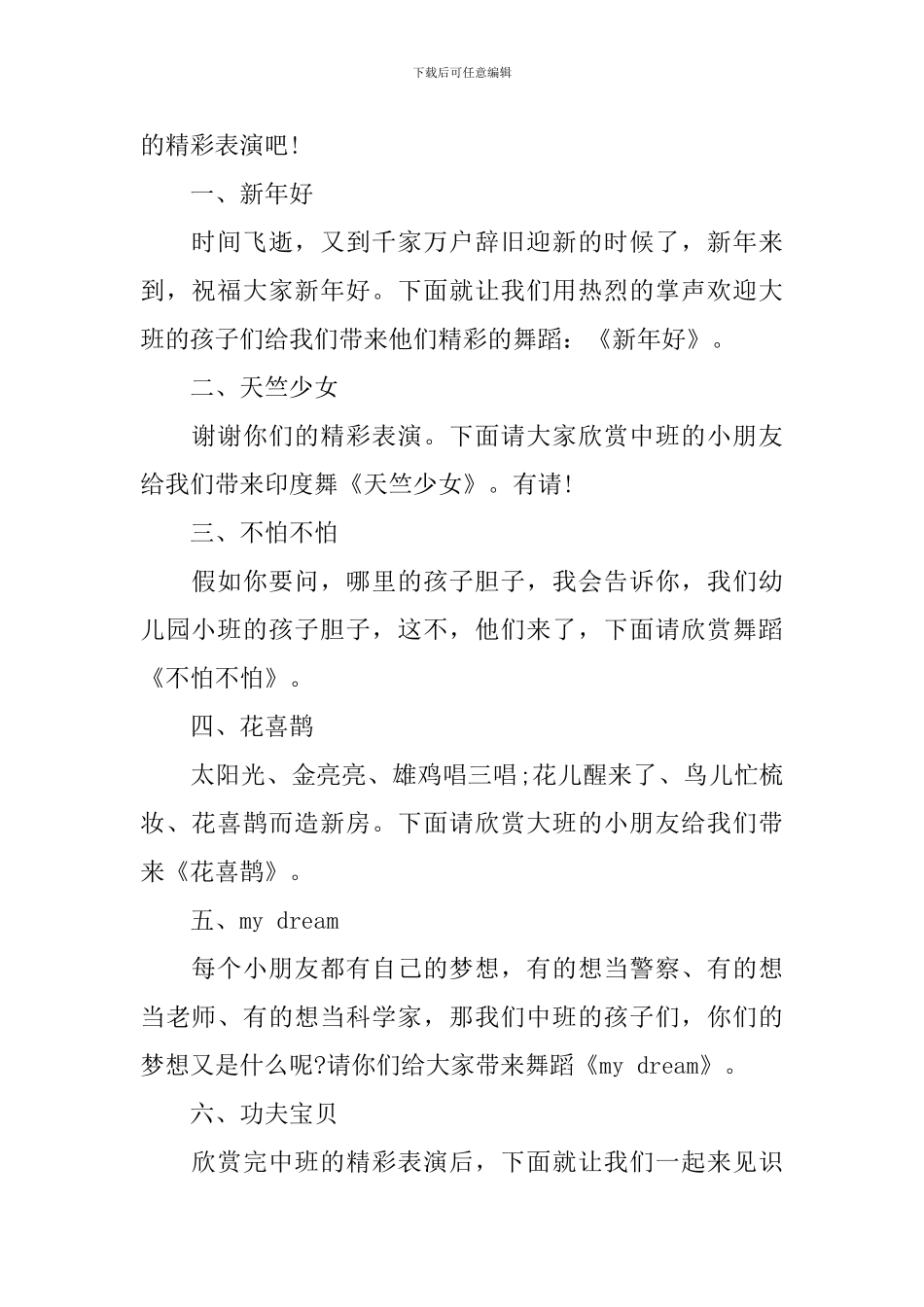 下载后可任意编辑

的精彩表演吧!

一、新年好

时间飞逝，又到千家万户辞旧迎新的时候了，新年来到，祝福大家新年好。下面就让我们用热烈的掌声欢迎大班的孩子们给我们带来他们精彩的舞蹈：《新年好》。

二、天竺少女

谢谢你们的精彩表演。下面请大家欣赏中班的小朋友给我们带来印度舞《天竺少女》。有请!

三、不怕不怕

假如你要问，哪里的孩子胆子，我会告诉你，我们幼儿园小班的孩子胆子，这不，他们来了，下面请欣赏舞蹈《不怕不怕》。

四、花喜鹊

太阳光、金亮亮、雄鸡唱三唱;花儿醒来了、鸟儿忙梳妆、花喜鹊而造新房。下面请欣赏大班的小朋友给我们带来《花喜鹊》。

五、my dream

每个小朋友都有自己的梦想，有的想当警察、有的想当老师、有的想当科学家，那我们中班的孩子们，你们的梦想又是什么呢?请你们给大家带来舞蹈《my dream》。

六、功夫宝贝

欣赏完中班的精彩表演后，下面就让我们一起来见识